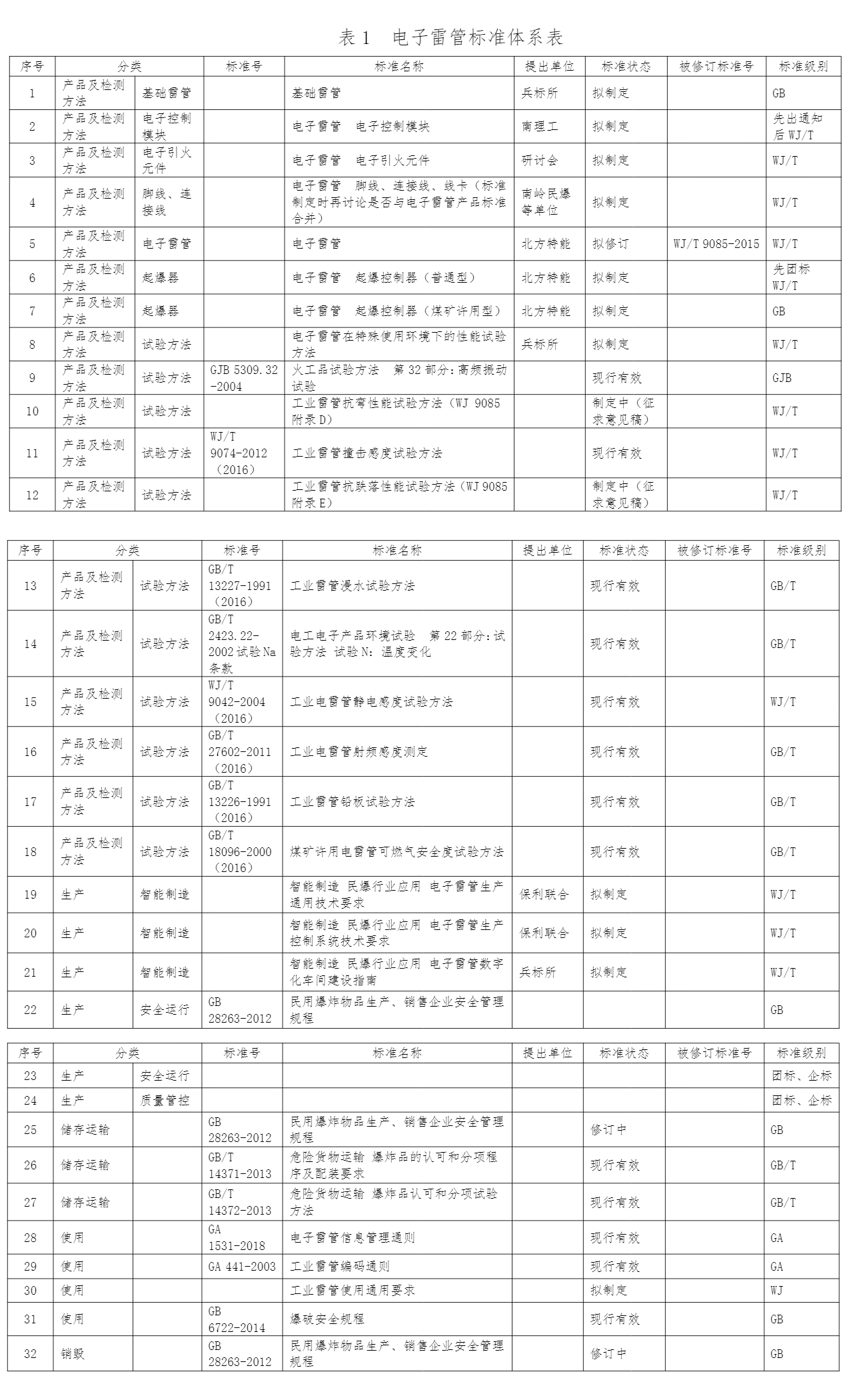 表 1　电子雷管标准体系表

| 序号 | 分类 | | 标准号 | 标准名称 | 提出单位 | 标准状态 | 被修订标准号 | 标准级别 |
|---|---|---|---|---|---|---|---|---|
| 1 | 产品及检测方法 | 基础雷管 | | 基础雷管 | 兵标所 | 拟制定 | | GB |
| 2 | 产品及检测方法 | 电子控制模块 | | 电子雷管　电子控制模块 | 南理工 | 拟制定 | | 先出通知后 WJ/T |
| 3 | 产品及检测方法 | 电子引火元件 | | 电子雷管　电子引火元件 | 研讨会 | 拟制定 | | WJ/T |
| 4 | 产品及检测方法 | 脚线、连接线 | | 电子雷管　脚线、连接线、线卡（标准制定时再讨论是否与电子雷管产品标准合并） | 南岭民爆等单位 | 拟制定 | | WJ/T |
| 5 | 产品及检测方法 | 电子雷管 | | 电子雷管 | 北方特能 | 拟修订 | WJ/T 9085-2015 | WJ/T |
| 6 | 产品及检测方法 | 起爆器 | | 电子雷管　起爆控制器（普通型） | 北方特能 | 拟制定 | | 先团标 WJ/T |
| 7 | 产品及检测方法 | 起爆器 | | 电子雷管　起爆控制器（煤矿许用型） | 北方特能 | 拟制定 | | GB |
| 8 | 产品及检测方法 | 试验方法 | | 电子雷管在特殊使用环境下的性能试验方法 | 兵标所 | 拟制定 | | WJ/T |
| 9 | 产品及检测方法 | 试验方法 | GJB 5309.32-2004 | 火工品试验方法　第 32 部分：高频振动试验 | | 现行有效 | | GJB |
| 10 | 产品及检测方法 | 试验方法 | | 工业雷管抗弯性能试验方法（WJ 9085 附录 D） | | 制定中（征求意见稿） | | WJ/T |
| 11 | 产品及检测方法 | 试验方法 | WJ/T 9074-2012（2016） | 工业雷管撞击感度试验方法 | | 现行有效 | | WJ/T |
| 12 | 产品及检测方法 | 试验方法 | | 工业雷管抗跌落性能试验方法（WJ 9085 附录 E） | | 制定中（征求意见稿） | | WJ/T |

| 序号 | 分类 | | 标准号 | 标准名称 | 提出单位 | 标准状态 | 被修订标准号 | 标准级别 |
|---|---|---|---|---|---|---|---|---|
| 13 | 产品及检测方法 | 试验方法 | GB/T 13227-1991（2016） | 工业雷管浸水试验方法 | | 现行有效 | | GB/T |
| 14 | 产品及检测方法 | 试验方法 | GB/T 2423.22-2002 试验 Na 条款 | 电工电子产品环境试验　第 22 部分：试验方法 试验 N：温度变化 | | 现行有效 | | GB/T |
| 15 | 产品及检测方法 | 试验方法 | WJ/T 9042-2004（2016） | 工业电雷管静电感度试验方法 | | 现行有效 | | WJ/T |
| 16 | 产品及检测方法 | 试验方法 | GB/T 27602-2011（2016） | 工业电雷管射频感度测定 | | 现行有效 | | GB/T |
| 17 | 产品及检测方法 | 试验方法 | GB/T 13226-1991（2016） | 工业雷管铅板试验方法 | | 现行有效 | | GB/T |
| 18 | 产品及检测方法 | 试验方法 | GB/T 18096-2000（2016） | 煤矿许用电雷管可燃气安全度试验方法 | | 现行有效 | | GB/T |
| 19 | 生产 | 智能制造 | | 智能制造 民爆行业应用 电子雷管生产通用技术要求 | 保利联合 | 拟制定 | | WJ/T |
| 20 | 生产 | 智能制造 | | 智能制造 民爆行业应用 电子雷管生产控制系统技术要求 | 保利联合 | 拟制定 | | WJ/T |
| 21 | 生产 | 智能制造 | | 智能制造 民爆行业应用 电子雷管数字化车间建设指南 | 兵标所 | 拟制定 | | WJ/T |
| 22 | 生产 | 安全运行 | GB 28263-2012 | 民用爆炸物品生产、销售企业安全管理规程 | | | | GB |

| 序号 | 分类 | | 标准号 | 标准名称 | 提出单位 | 标准状态 | 被修订标准号 | 标准级别 |
|---|---|---|---|---|---|---|---|---|
| 23 | 生产 | 安全运行 | | | | | | 团标、企标 |
| 24 | 生产 | 质量管控 | | | | | | 团标、企标 |
| 25 | 储存运输 | | GB 28263-2012 | 民用爆炸物品生产、销售企业安全管理规程 | | 修订中 | | GB |
| 26 | 储存运输 | | GB/T 14371-2013 | 危险货物运输 爆炸品的认可和分项程序及配装要求 | | 现行有效 | | GB/T |
| 27 | 储存运输 | | GB/T 14372-2013 | 危险货物运输 爆炸品认可和分项试验方法 | | 现行有效 | | GB/T |
| 28 | 使用 | | GA 1531-2018 | 电子雷管信息管理通则 | | 现行有效 | | GA |
| 29 | 使用 | | GA 441-2003 | 工业雷管编码通则 | | 现行有效 | | GA |
| 30 | 使用 | | | 工业雷管使用通用要求 | | 拟制定 | | WJ |
| 31 | 使用 | | GB 6722-2014 | 爆破安全规程 | | 现行有效 | | GB |
| 32 | 销毁 | | GB 28263-2012 | 民用爆炸物品生产、销售企业安全管理规程 | | 修订中 | | GB |